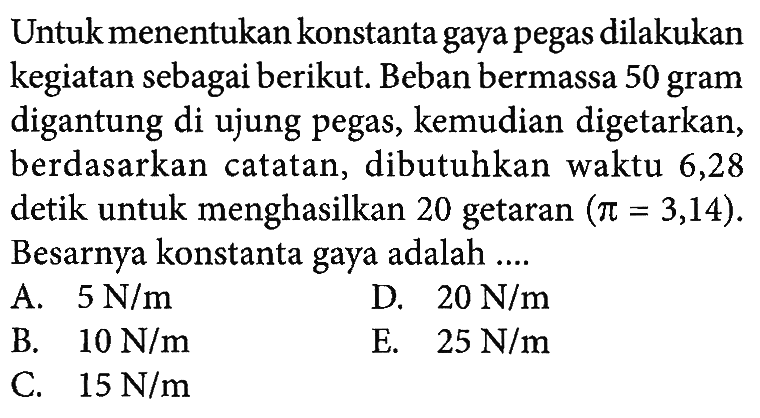 Untuk menentukan konstanta gaya pegas dilakukan kegiatan sebagai berikut. Beban bermassa 50 gram digantung di ujung pegas, kemudian digetarkan, berdasarkan catatan, dibutuhkan waktu 6,28 detik untuk menghasilkan 20 getaran ($\pi = 3,14$). Besarnya konstanta gaya adalah ....

A. 5 N/m
B. 10 N/m
C. 15 N/m
D. 20 N/m
E. 25 N/m